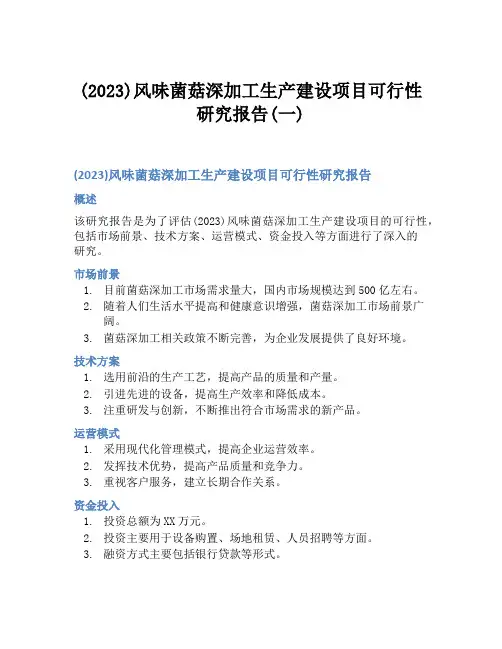 (2023)风味菌菇深加工生产建设项目可行性研究报告(一)

(2023)风味菌菇深加工生产建设项目可行性研究报告

概述

该研究报告是为了评估(2023)风味菌菇深加工生产建设项目的可行性，包括市场前景、技术方案、运营模式、资金投入等方面进行了深入的研究。

市场前景

1. 目前菌菇深加工市场需求量大，国内市场规模达到500亿左右。
2. 随着人们生活水平提高和健康意识增强，菌菇深加工市场前景广阔。
3. 菌菇深加工相关政策不断完善，为企业发展提供了良好环境。

技术方案

1. 选用前沿的生产工艺，提高产品的质量和产量。
2. 引进先进的设备，提高生产效率和降低成本。
3. 注重研发与创新，不断推出符合市场需求的新产品。

运营模式

1. 采用现代化管理模式，提高企业运营效率。
2. 发挥技术优势，提高产品质量和竞争力。
3. 重视客户服务，建立长期合作关系。

资金投入

1. 投资总额为XX万元。
2. 投资主要用于设备购置、场地租赁、人员招聘等方面。
3. 融资方式主要包括银行贷款等形式。